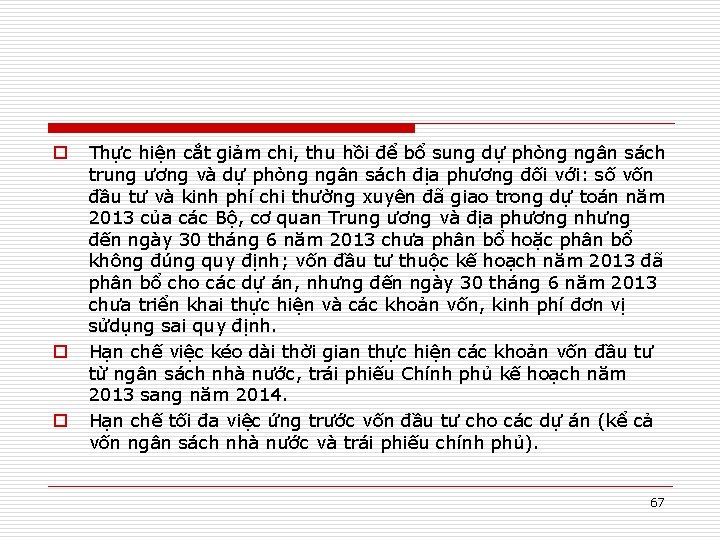 Thực hiện cắt giảm chi, thu hồi để bổ sung dự phòng ngân sách trung ương và dự phòng ngân sách địa phương đối với: số vốn đầu tư và kinh phí chi thường xuyên đã giao trong dự toán năm 2013 của các Bộ, cơ quan Trung ương và địa phương nhưng đến ngày 30 tháng 6 năm 2013 chưa phân bổ hoặc phân bổ không đúng quy định; vốn đầu tư thuộc kế hoạch năm 2013 đã phân bổ cho các dự án, nhưng đến ngày 30 tháng 6 năm 2013 chưa triển khai thực hiện và các khoản vốn, kinh phí đơn vị sửdụng sai quy định.

Hạn chế việc kéo dài thời gian thực hiện các khoản vốn đầu tư từ ngân sách nhà nước, trái phiếu Chính phủ kế hoạch năm 2013 sang năm 2014.

Hạn chế tối đa việc ứng trước vốn đầu tư cho các dự án (kể cả vốn ngân sách nhà nước và trái phiếu chính phủ).

67